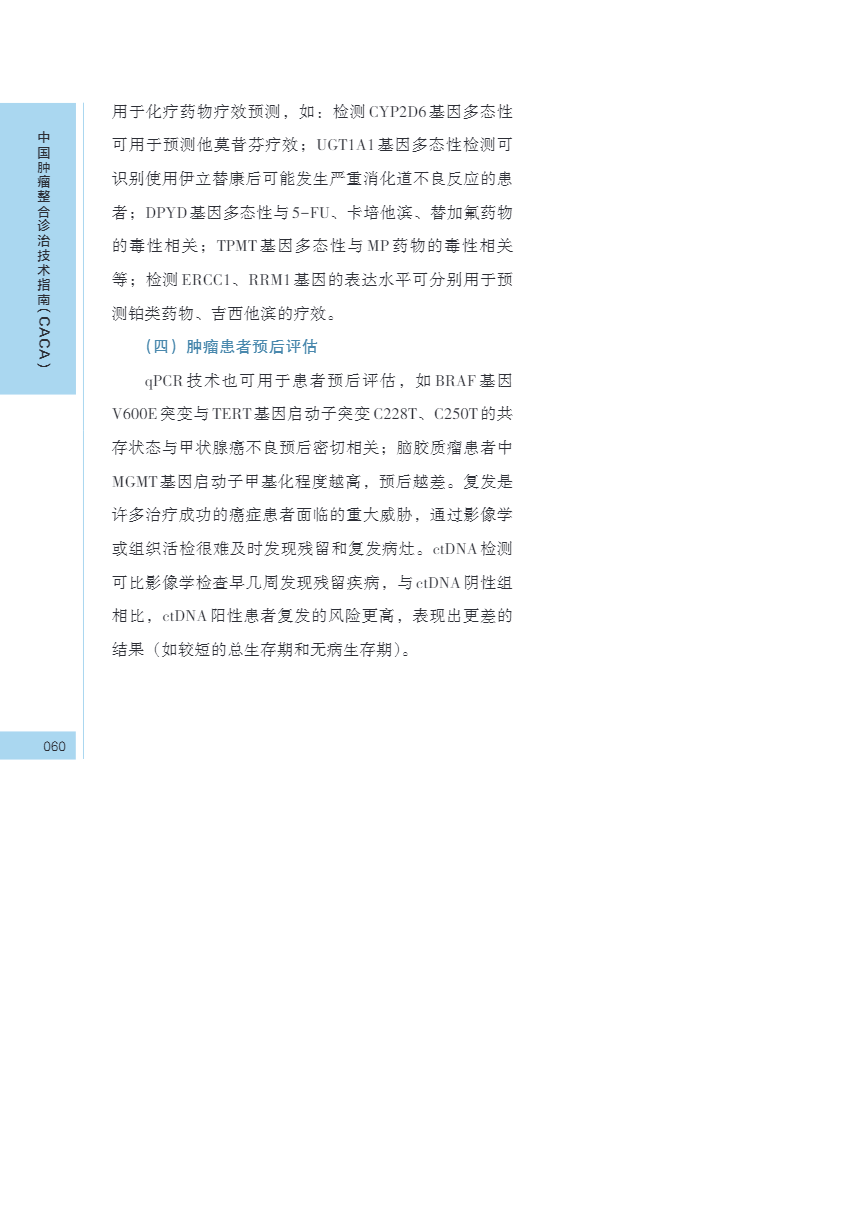 中国肿瘤整合诊治技术指南（CACA）

用于化疗药物疗效预测，如：检测CYP2D6基因多态性可用于预测他莫昔芬疗效；UGT1A1基因多态性检测可识别使用伊立替康后可能发生严重消化道不良反应的患者；DPYD基因多态性与5-FU、卡培他滨、替加氟药物的毒性相关；TPMT基因多态性与MP药物的毒性相关等；检测ERCC1、RRM1基因的表达水平可分别用于预测铂类药物、吉西他滨的疗效。

（四）肿瘤患者预后评估

qPCR技术也可用于患者预后评估，如BRAF基因V600E突变与TERT基因启动子突变C228T、C250T的共存状态与甲状腺癌不良预后密切相关；脑胶质瘤患者中MGMT基因启动子甲基化程度越高，预后越差。复发是许多治疗成功的癌症患者面临的重大威胁，通过影像学或组织活检很难及时发现残留和复发病灶。ctDNA检测可比影像学检查早几周发现残留疾病，与ctDNA阴性组相比，ctDNA阳性患者复发的风险更高，表现出更差的结果（如较短的总生存期和无病生存期）。

060